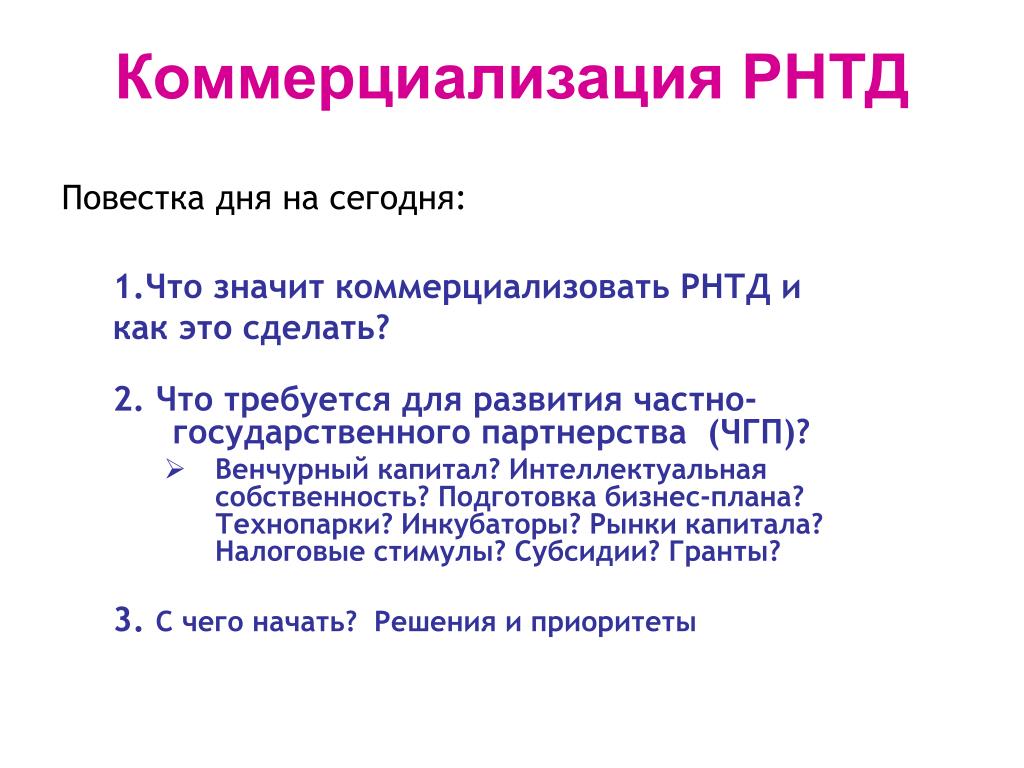 Коммерциализация РНТД

Повестка дня на сегодня:

1.Что значит коммерциализовать РНТД и как это сделать?

2. Что требуется для развития частно-государственного партнерства (ЧГП)?

➢ Венчурный капитал? Интеллектуальная собственность? Подготовка бизнес-плана? Технопарки? Инкубаторы? Рынки капитала? Налоговые стимулы? Субсидии? Гранты?

3. С чего начать? Решения и приоритеты